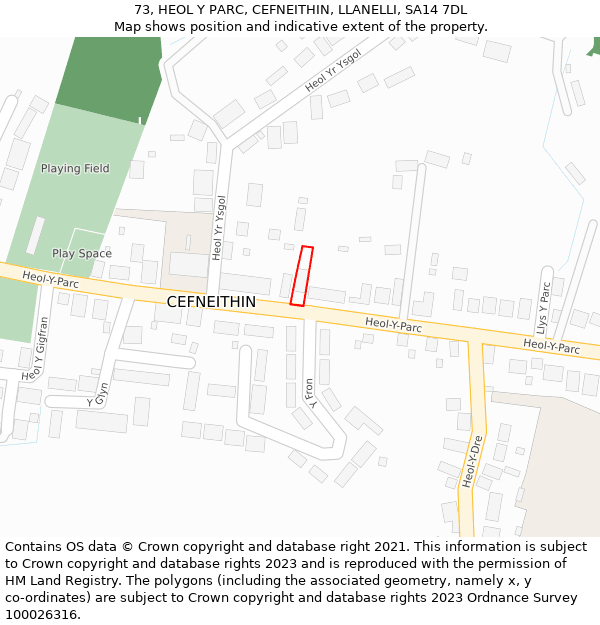 73, HEOL Y PARC, CEFNEITHIN, LLANELLI, SA14 7DL
Map shows position and indicative extent of the property.

Heol Yr Ysgol
Playing Field
Heol Yr Ysgol
Play Space
Heol-Y-Parc
CEFNEITHIN
Heol-Y-Parc
Llys Y Parc
Heol-Y-Parc
Heol Y Gigfran
Y Glyn
Y Fron
Heol-Y-Dre

Contains OS data © Crown copyright and database right 2021. This information is subject to Crown copyright and database rights 2023 and is reproduced with the permission of HM Land Registry. The polygons (including the associated geometry, namely x, y co-ordinates) are subject to Crown copyright and database rights 2023 Ordnance Survey 100026316.